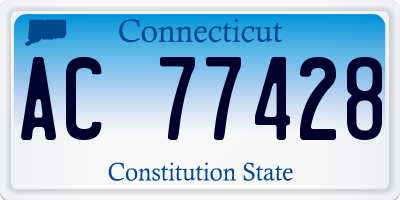 Connecticut

AC 77428

Constitution State